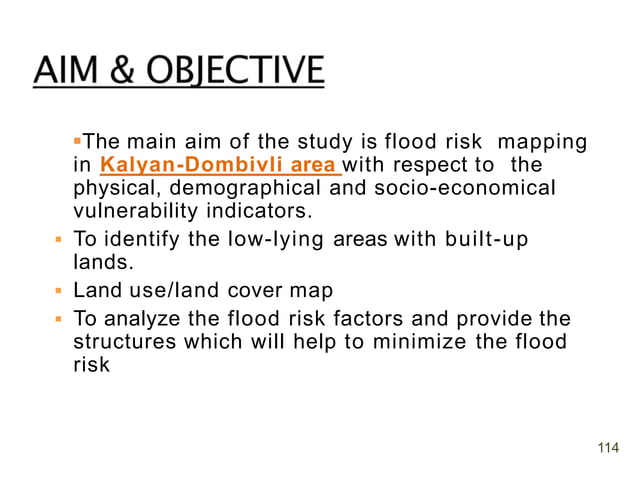 AIM & OBJECTIVE

▪The main aim of the study is flood risk mapping in Kalyan-Dombivli area with respect to the physical, demographical and socio-economical vulnerability indicators.

▪ To identify the low-lying areas with built-up lands.

▪ Land use/land cover map

▪ To analyze the flood risk factors and provide the structures which will help to minimize the flood risk

114